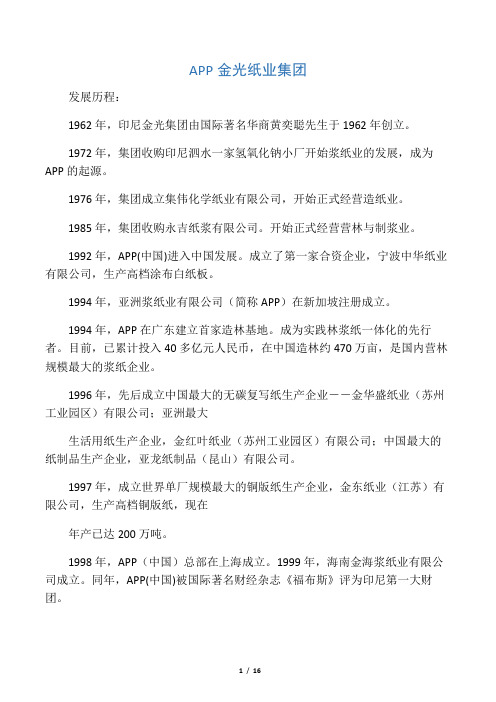 APP 金光纸业集团

发展历程：

1962 年，印尼金光集团由国际著名华商黄奕聪先生于 1962 年创立。

1972 年，集团收购印尼泗水一家氢氧化钠小厂开始浆纸业的发展，成为 APP 的起源。

1976 年，集团成立集伟化学纸业有限公司，开始正式经营造纸业。

1985 年，集团收购永吉纸浆有限公司。开始正式经营营林与制浆业。

1992 年，APP(中国)进入中国发展。成立了第一家合资企业，宁波中华纸业有限公司，生产高档涂布白纸板。

1994 年，亚洲浆纸业有限公司（简称 APP）在新加坡注册成立。

1994 年，APP 在广东建立首家造林基地。成为实践林浆纸一体化的先行者。目前，已累计投入 40 多亿元人民币，在中国造林约 470 万亩，是国内营林规模最大的浆纸企业。

1996 年，先后成立中国最大的无碳复写纸生产企业——金华盛纸业（苏州工业园区）有限公司；亚洲最大

生活用纸生产企业，金红叶纸业（苏州工业园区）有限公司；中国最大的纸制品生产企业，亚龙纸制品（昆山）有限公司。

1997 年，成立世界单厂规模最大的铜版纸生产企业，金东纸业（江苏）有限公司，生产高档铜版纸，现在

年产已达 200 万吨。

1998 年，APP（中国）总部在上海成立。1999 年，海南金海浆纸业有限公司成立。同年，APP(中国)被国际著名财经杂志《福布斯》评为印尼第一大财团。

1 / 16